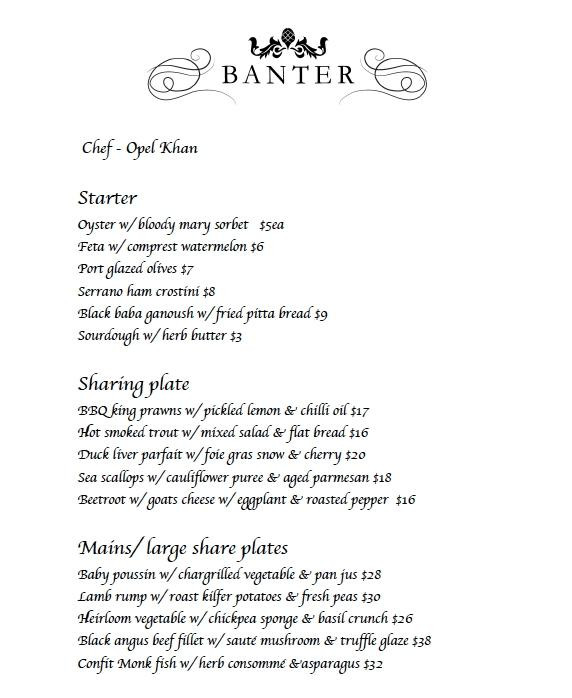 BANTER

Chef - Opel Khan

Starter
Oyster w/ bloody mary sorbet $5ea
Feta w/ comprest watermelon $6
Port glazed olives $7
Serrano ham crostini $8
Black baba ganoush w/ fried pitta bread $9
Sourdough w/ herb butter $3

Sharing plate
BBQ king prawns w/ pickled lemon & chilli oil $17
Hot smoked trout w/ mixed salad & flat bread $16
Duck liver parfait w/ foie gras snow & cherry $20
Sea scallops w/ cauliflower puree & aged parmesan $18
Beetroot w/ goats cheese w/ eggplant & roasted pepper $16

Mains/ large share plates
Baby poussin w/ chargrilled vegetable & pan jus $28
Lamb rump w/ roast kilfer potatoes & fresh peas $30
Heirloom vegetable w/ chickpea sponge & basil crunch $26
Black angus beef fillet w/ sauté mushroom & truffle glaze $38
Confit Monk fish w/ herb consommé &asparagus $32